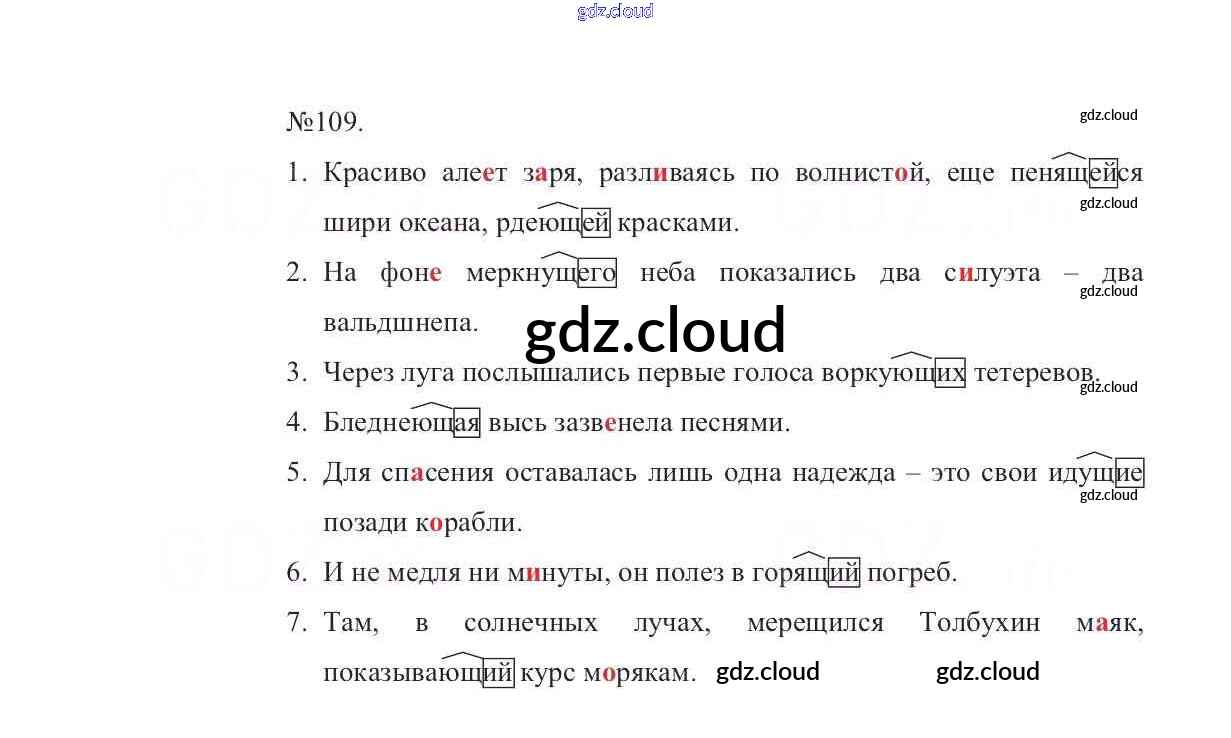 №109.

1. Красиво алеет заря, разливаясь по волнистой, еще пенящейся шири океана, рдеющей красками.

2. На фоне меркнущего неба показались два силуэта – два вальдшнепа.

3. Через луга послышались первые голоса воркующих тетеревов.

4. Бледнеющая высь зазвенела песнями.

5. Для спасения оставалась лишь одна надежда – это свои идущие позади корабли.

6. И не медля ни минуты, он полез в горящий погреб.

7. Там, в солнечных лучах, мерещился Толбухин маяк, показывающий курс морякам.

gdz.cloud